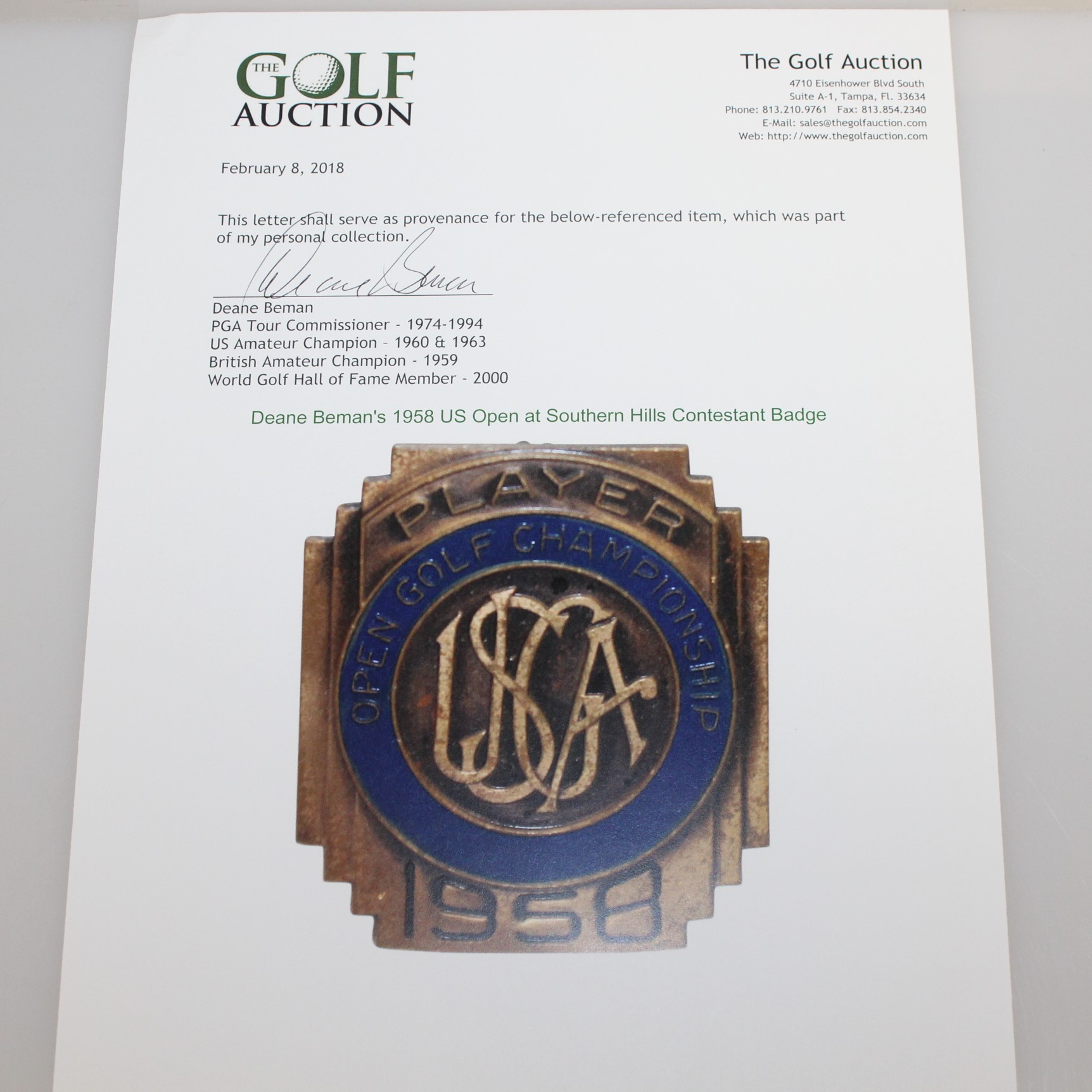 THE GOLF AUCTION

The Golf Auction
4710 Eisenhower Blvd South
Suite A-1, Tampa, Fl. 33634
Phone: 813.210.9761 Fax: 813.854.2340
E-Mail: sales@thegolfauction.com
Web: http://www.thegolfauction.com

February 8, 2018

This letter shall serve as provenance for the below-referenced item, which was part of my personal collection.

Deane Beman

Deane Beman
PGA Tour Commissioner - 1974-1994
US Amateur Champion - 1960 & 1963
British Amateur Champion - 1959
World Golf Hall of Fame Member - 2000

Deane Beman's 1958 US Open at Southern Hills Contestant Badge

PLAYER
OPEN GOLF CHAMPIONSHIP
USGA
1958